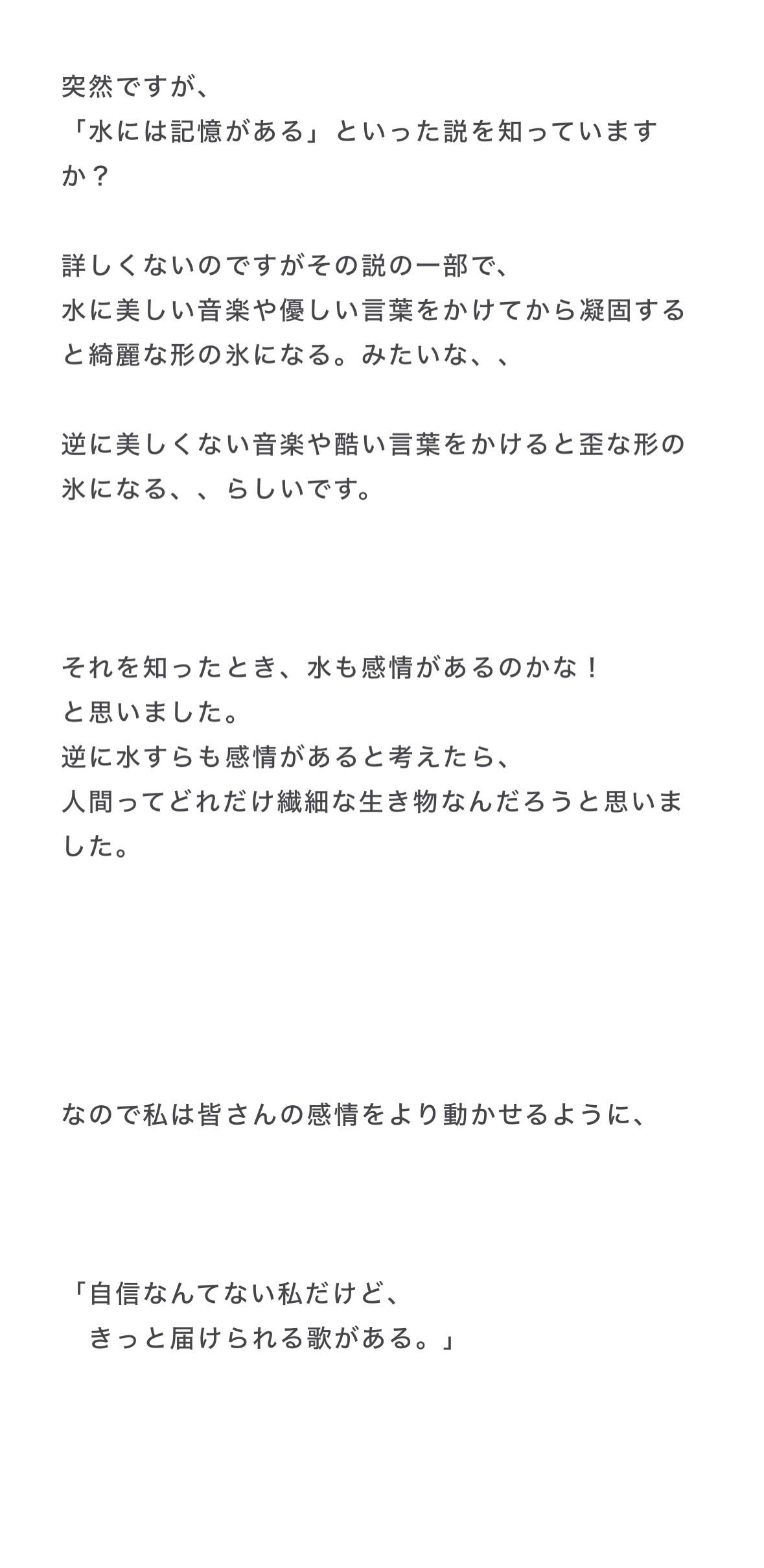 突然ですが、
「水には記憶がある」といった説を知っていますか？

詳しくないのですがその説の一部で、
水に美しい音楽や優しい言葉をかけてから凝固すると綺麗な形の氷になる。みたいな、、

逆に美しくない音楽や酷い言葉をかけると歪な形の氷になる、、らしいです。

それを知ったとき、水も感情があるのかな！
と思いました。
逆に水すらも感情があると考えたら、
人間ってどれだけ繊細な生き物なんだろうと思いました。

なので私は皆さんの感情をより動かせるように、

「自信なんてない私だけど、
　きっと届けられる歌がある。」